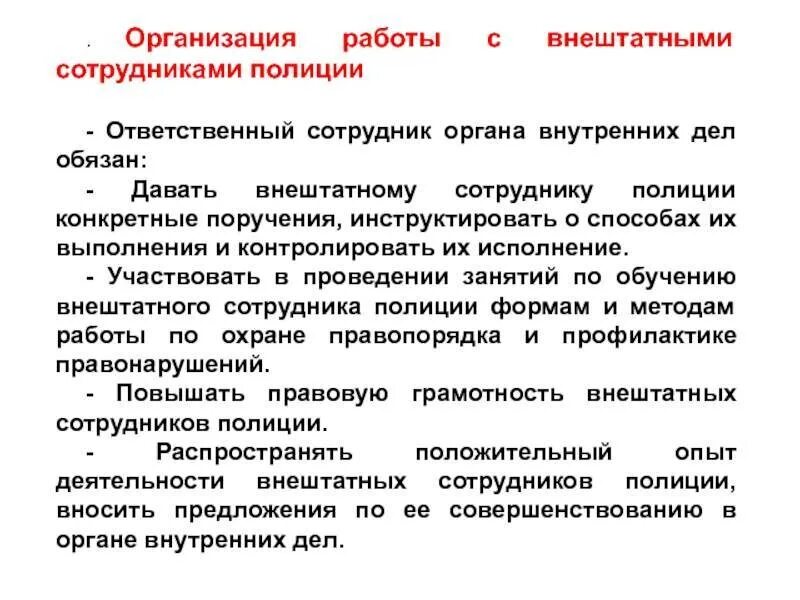 . Организация работы с внештатными сотрудниками полиции

- Ответственный сотрудник органа внутренних дел обязан:

- Давать внештатному сотруднику полиции конкретные поручения, инструктировать о способах их выполнения и контролировать их исполнение.

- Участвовать в проведении занятий по обучению внештатного сотрудника полиции формам и методам работы по охране правопорядка и профилактике правонарушений.

- Повышать правовую грамотность внештатных сотрудников полиции.

- Распространять положительный опыт деятельности внештатных сотрудников полиции, вносить предложения по ее совершенствованию в органе внутренних дел.